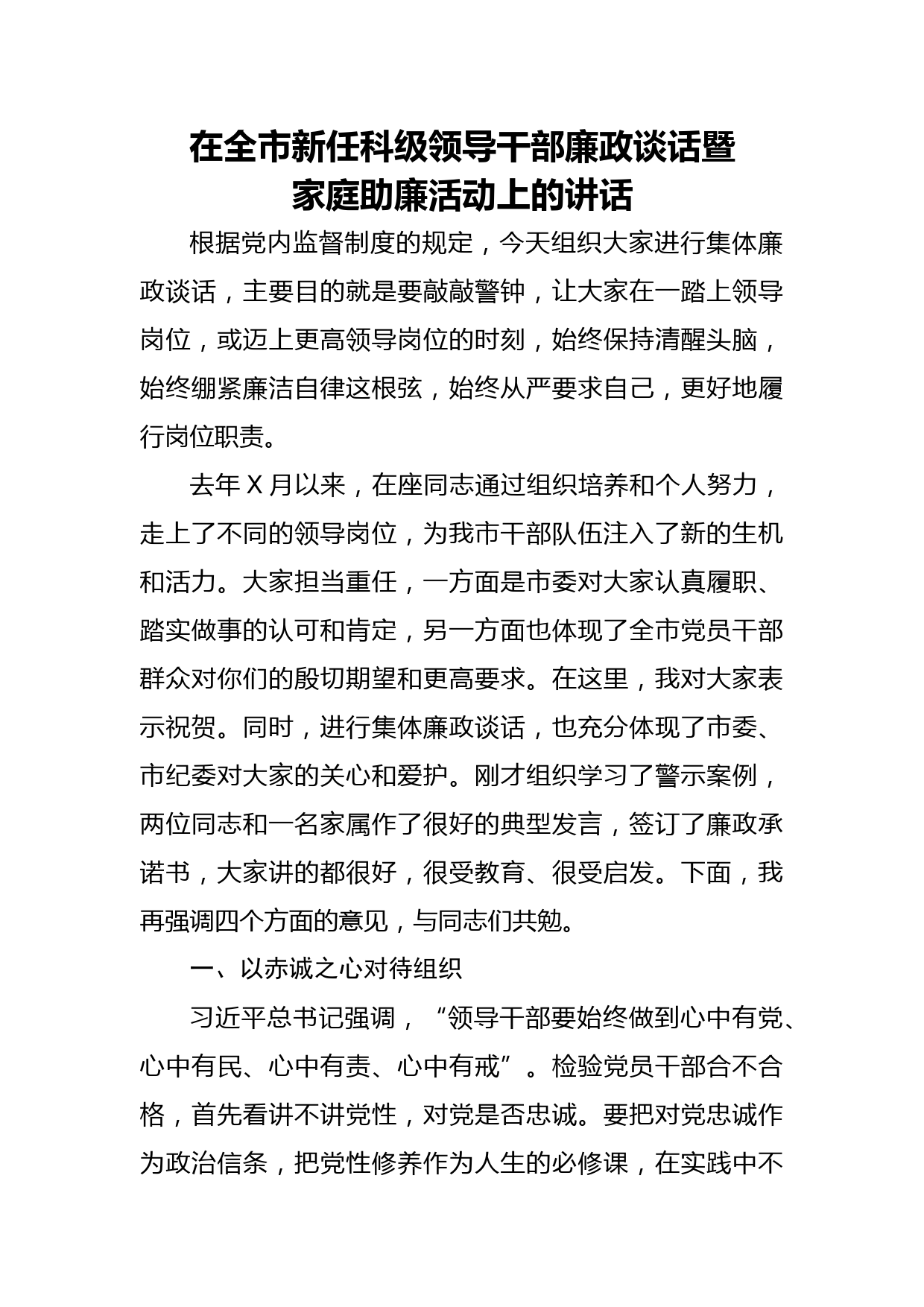 在全市新任科级领导干部廉政谈话暨家庭助廉活动上的讲话

根据党内监督制度的规定，今天组织大家进行集体廉政谈话，主要目的就是要敲敲警钟，让大家在一踏上领导岗位，或迈上更高领导岗位的时刻，始终保持清醒头脑，始终绷紧廉洁自律这根弦，始终从严要求自己，更好地履行岗位职责。

去年X月以来，在座同志通过组织培养和个人努力，走上了不同的领导岗位，为我市干部队伍注入了新的生机和活力。大家担当重任，一方面是市委对大家认真履职、踏实做事的认可和肯定，另一方面也体现了全市党员干部群众对你们的殷切期望和更高要求。在这里，我对大家表示祝贺。同时，进行集体廉政谈话，也充分体现了市委、市纪委对大家的关心和爱护。刚才组织学习了警示案例，两位同志和一名家属作了很好的典型发言，签订了廉政承诺书，大家讲的都很好，很受教育、很受启发。下面，我再强调四个方面的意见，与同志们共勉。

一、以赤诚之心对待组织

习近平总书记强调，“领导干部要始终做到心中有党、心中有民、心中有责、心中有戒”。检验党员干部合不合格，首先看讲不讲党性，对党是否忠诚。要把对党忠诚作为政治信条，把党性修养作为人生的必修课，在实践中不